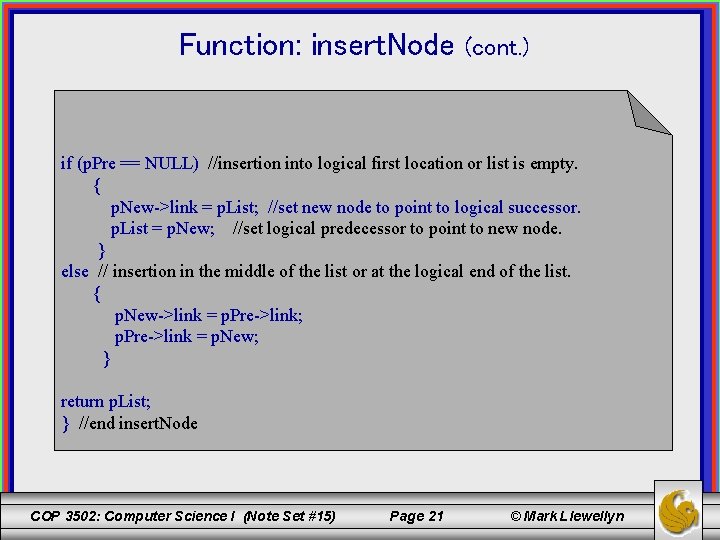 Function: insertNode (cont.)

if (pPre == NULL) //insertion into logical first location or list is empty.
{
pNew->link = pList; //set new node to point to logical successor.
pList = pNew; //set logical predecessor to point to new node.
}
else // insertion in the middle of the list or at the logical end of the list.
{
pNew->link = pPre->link;
pPre->link = pNew;
}

return pList;
} //end insertNode

COP 3502: Computer Science I (Note Set #15) Page 21 © Mark Llewellyn